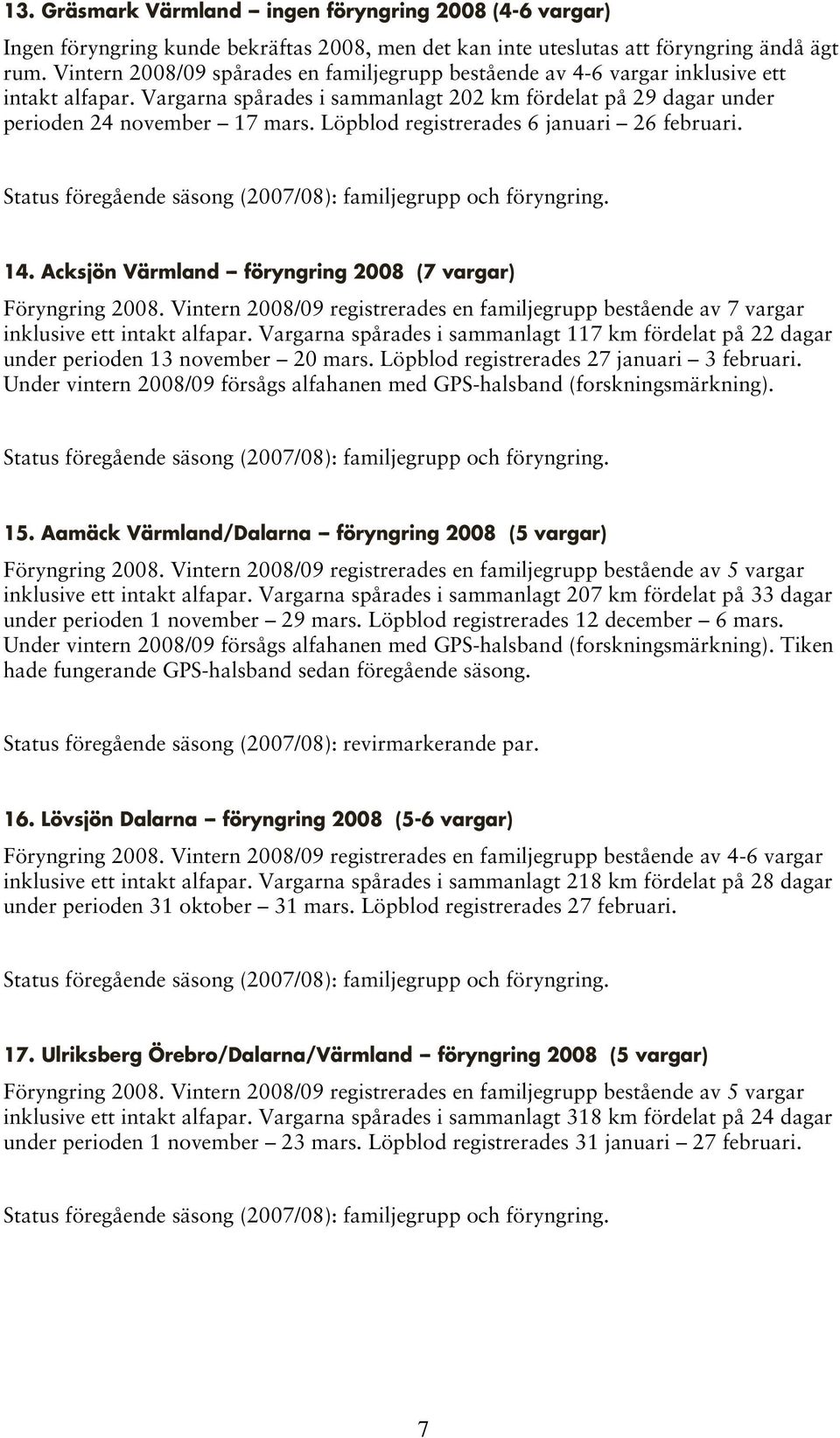 13. Gräsmark Värmland – ingen föryngring 2008 (4-6 vargar)

Ingen föryngring kunde bekräftas 2008, men det kan inte uteslutas att föryngring ändå ägt rum. Vintern 2008/09 spårades en familjegrupp bestående av 4-6 vargar inklusive ett intakt alfapar. Vargarna spårades i sammanlagt 202 km fördelat på 29 dagar under perioden 24 november – 17 mars. Löpblod registrerades 6 januari – 26 februari.

Status föregående säsong (2007/08): familjegrupp och föryngring.

14. Acksjön Värmland – föryngring 2008 (7 vargar)

Föryngring 2008. Vintern 2008/09 registrerades en familjegrupp bestående av 7 vargar inklusive ett intakt alfapar. Vargarna spårades i sammanlagt 117 km fördelat på 22 dagar under perioden 13 november – 20 mars. Löpblod registrerades 27 januari – 3 februari. Under vintern 2008/09 försågs alfahanen med GPS-halsband (forskningsmärkning).

Status föregående säsong (2007/08): familjegrupp och föryngring.

15. Aamäck Värmland/Dalarna – föryngring 2008 (5 vargar)

Föryngring 2008. Vintern 2008/09 registrerades en familjegrupp bestående av 5 vargar inklusive ett intakt alfapar. Vargarna spårades i sammanlagt 207 km fördelat på 33 dagar under perioden 1 november – 29 mars. Löpblod registrerades 12 december – 6 mars. Under vintern 2008/09 försågs alfahanen med GPS-halsband (forskningsmärkning). Tiken hade fungerande GPS-halsband sedan föregående säsong.

Status föregående säsong (2007/08): revirmarkerande par.

16. Lövsjön Dalarna – föryngring 2008 (5-6 vargar)

Föryngring 2008. Vintern 2008/09 registrerades en familjegrupp bestående av 4-6 vargar inklusive ett intakt alfapar. Vargarna spårades i sammanlagt 218 km fördelat på 28 dagar under perioden 31 oktober – 31 mars. Löpblod registrerades 27 februari.

Status föregående säsong (2007/08): familjegrupp och föryngring.

17. Ulriksberg Örebro/Dalarna/Värmland – föryngring 2008 (5 vargar)

Föryngring 2008. Vintern 2008/09 registrerades en familjegrupp bestående av 5 vargar inklusive ett intakt alfapar. Vargarna spårades i sammanlagt 318 km fördelat på 24 dagar under perioden 1 november – 23 mars. Löpblod registrerades 31 januari – 27 februari.

Status föregående säsong (2007/08): familjegrupp och föryngring.

7